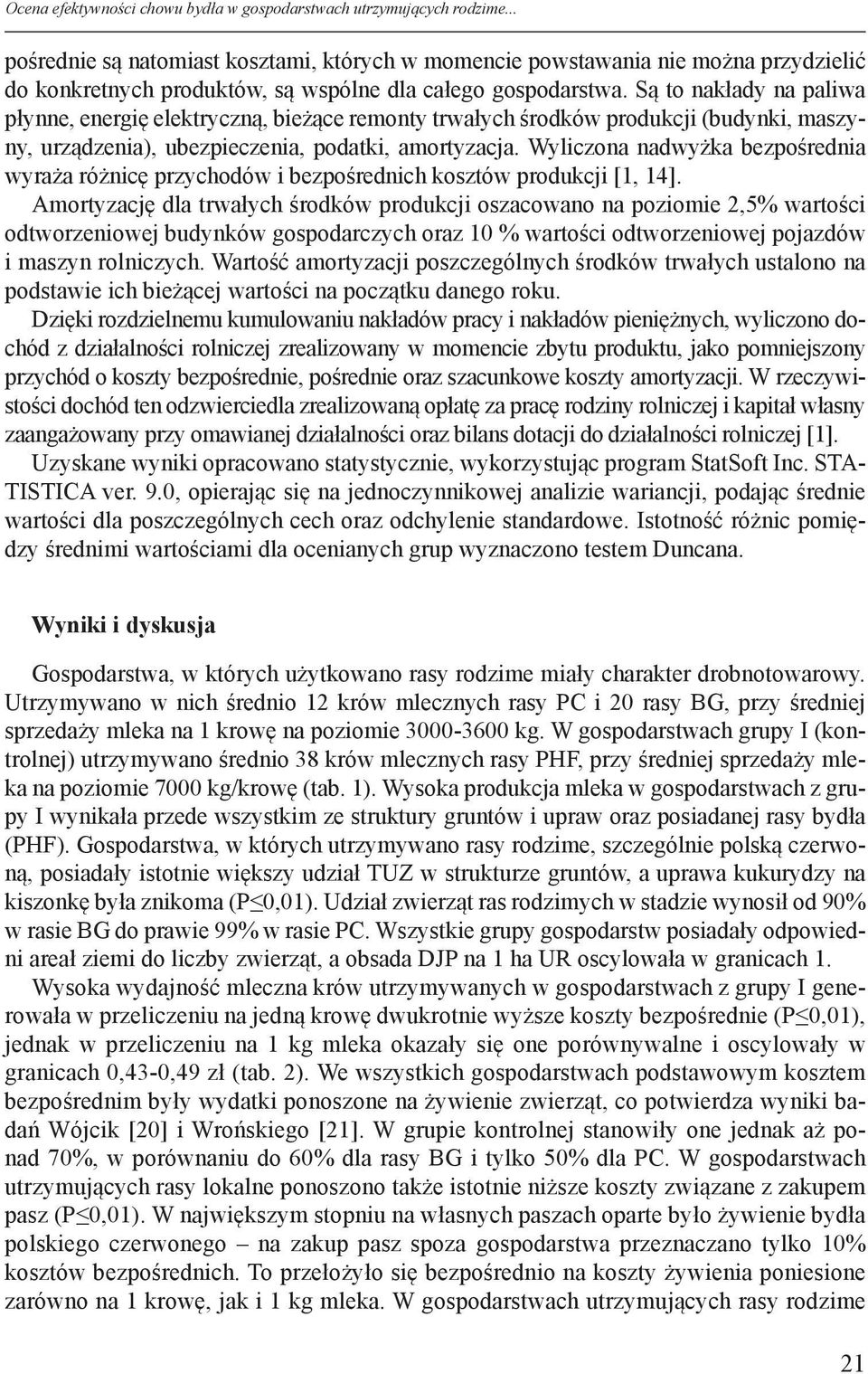 Ocena efektywności chowu bydła w gospodarstwach utrzymujących rodzime...

pośrednie są natomiast kosztami, których w momencie powstawania nie można przydzielić do konkretnych produktów, są wspólne dla całego gospodarstwa. Są to nakłady na paliwa płynne, energię elektryczną, bieżące remonty trwałych środków produkcji (budynki, maszyny, urządzenia), ubezpieczenia, podatki, amortyzacja. Wyliczona nadwyżka bezpośrednia wyraża różnicę przychodów i bezpośrednich kosztów produkcji [1, 14].

Amortyzację dla trwałych środków produkcji oszacowano na poziomie 2,5% wartości odtworzeniowej budynków gospodarczych oraz 10 % wartości odtworzeniowej pojazdów i maszyn rolniczych. Wartość amortyzacji poszczególnych środków trwałych ustalono na podstawie ich bieżącej wartości na początku danego roku.

Dzięki rozdzielnemu kumulowaniu nakładów pracy i nakładów pieniężnych, wyliczono dochód z działalności rolniczej zrealizowany w momencie zbytu produktu, jako pomniejszony przychód o koszty bezpośrednie, pośrednie oraz szacunkowe koszty amortyzacji. W rzeczywistości dochód ten odzwierciedla zrealizowaną opłatę za pracę rodziny rolniczej i kapitał własny zaangażowany przy omawianej działalności oraz bilans dotacji do działalności rolniczej [1].

Uzyskane wyniki opracowano statystycznie, wykorzystując program StatSoft Inc. STATISTICA ver. 9.0, opierając się na jednoczynnikowej analizie wariancji, podając średnie wartości dla poszczególnych cech oraz odchylenie standardowe. Istotność różnic pomiędzy średnimi wartościami dla ocenianych grup wyznaczono testem Duncana.

Wyniki i dyskusja

Gospodarstwa, w których użytkowano rasy rodzime miały charakter drobnotowarowy. Utrzymywano w nich średnio 12 krów mlecznych rasy PC i 20 rasy BG, przy średniej sprzedaży mleka na 1 krowę na poziomie 3000-3600 kg. W gospodarstwach grupy I (kontrolnej) utrzymywano średnio 38 krów mlecznych rasy PHF, przy średniej sprzedaży mleka na poziomie 7000 kg/krowę (tab. 1). Wysoka produkcja mleka w gospodarstwach z grupy I wynikała przede wszystkim ze struktury gruntów i upraw oraz posiadanej rasy bydła (PHF). Gospodarstwa, w których utrzymywano rasy rodzime, szczególnie polską czerwoną, posiadały istotnie większy udział TUZ w strukturze gruntów, a uprawa kukurydzy na kiszonkę była znikoma (P≤0,01). Udział zwierząt ras rodzimych w stadzie wynosił od 90% w rasie BG do prawie 99% w rasie PC. Wszystkie grupy gospodarstw posiadały odpowiedni areał ziemi do liczby zwierząt, a obsada DJP na 1 ha UR oscylowała w granicach 1.

Wysoka wydajność mleczna krów utrzymywanych w gospodarstwach z grupy I generowała w przeliczeniu na jedną krowę dwukrotnie wyższe koszty bezpośrednie (P≤0,01), jednak w przeliczeniu na 1 kg mleka okazały się one porównywalne i oscylowały w granicach 0,43-0,49 zł (tab. 2). We wszystkich gospodarstwach podstawowym kosztem bezpośrednim były wydatki ponoszone na żywienie zwierząt, co potwierdza wyniki badań Wójcik [20] i Wrońskiego [21]. W grupie kontrolnej stanowiły one jednak aż ponad 70%, w porównaniu do 60% dla rasy BG i tylko 50% dla PC. W gospodarstwach utrzymujących rasy lokalne ponoszono także istotnie niższe koszty związane z zakupem pasz (P≤0,01). W największym stopniu na własnych paszach oparte było żywienie bydła polskiego czerwonego – na zakup pasz spoza gospodarstwa przeznaczano tylko 10% kosztów bezpośrednich. To przełożyło się bezpośrednio na koszty żywienia poniesione zarówno na 1 krowę, jak i 1 kg mleka. W gospodarstwach utrzymujących rasy rodzime

21